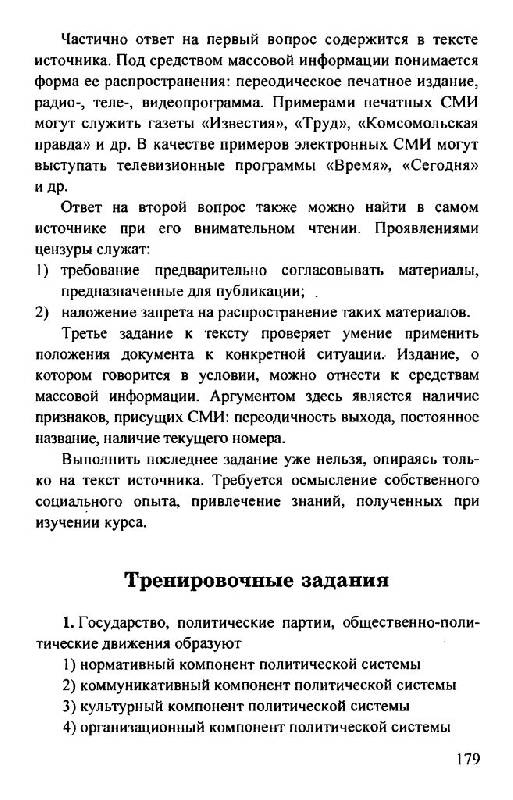 Частично ответ на первый вопрос содержится в тексте источника. Под средством массовой информации понимается форма ее распространения: переодическое печатное издание, радио-, теле-, видеопрограмма. Примерами печатных СМИ могут служить газеты «Известия», «Труд», «Комсомольская правда» и др. В качестве примеров электронных СМИ могут выступать телевизионные программы «Время», «Сегодня» и др.

Ответ на второй вопрос также можно найти в самом источнике при его внимательном чтении. Проявлениями цензуры служат:

1) требование предварительно согласовывать материалы, предназначенные для публикации;

2) наложение запрета на распространение таких материалов.

Третье задание к тексту проверяет умение применить положения документа к конкретной ситуации. Издание, о котором говорится в условии, можно отнести к средствам массовой информации. Аргументом здесь является наличие признаков, присущих СМИ: переодичность выхода, постоянное название, наличие текущего номера.

Выполнить последнее задание уже нельзя, опираясь только на текст источника. Требуется осмысление собственного социального опыта, привлечение знаний, полученных при изучении курса.

Тренировочные задания

1. Государство, политические партии, общественно-политические движения образуют

1) нормативный компонент политической системы

2) коммуникативный компонент политической системы

3) культурный компонент политической системы

4) организационный компонент политической системы

179